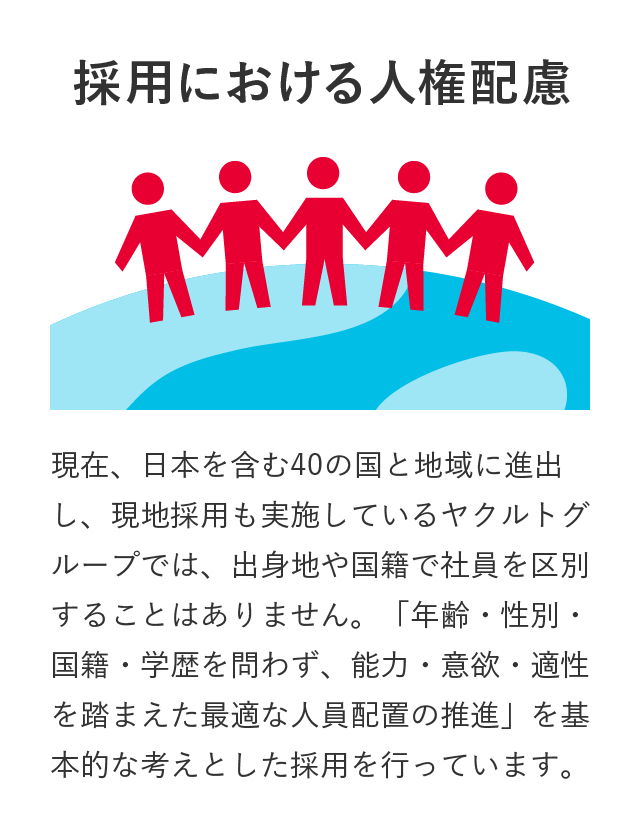 採用における人権配慮

現在、日本を含む40の国と地域に進出し、現地採用も実施しているヤクルトグループでは、出身地や国籍で社員を区別することはありません。「年齢・性別・国籍・学歴を問わず、能力・意欲・適性を踏まえた最適な人員配置の推進」を基本的な考えとした採用を行っています。